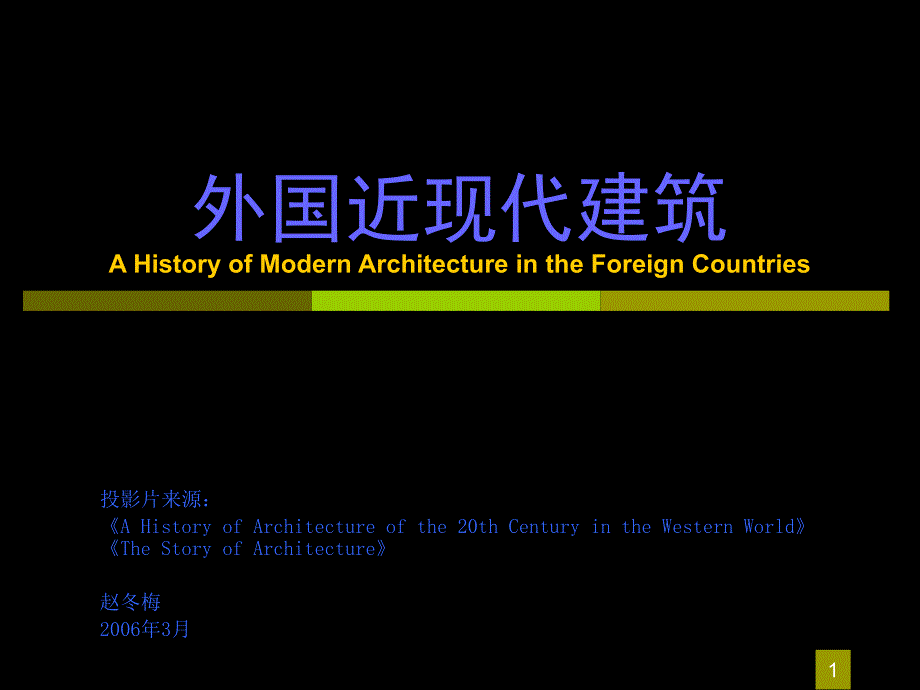 外国近现代建筑
A History of Modern Architecture in the Foreign Countries

投影片来源：
《A History of Architecture of the 20th Century in the Western World》
《The Story of Architecture》

赵冬梅
2006年3月

1